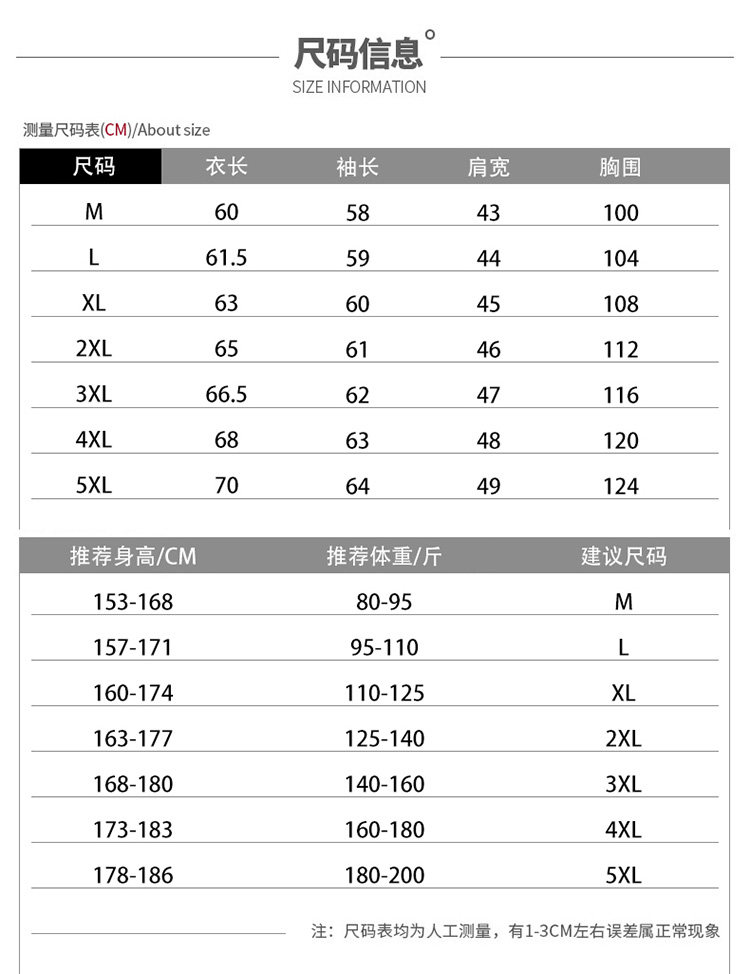 尺码信息°
SIZE INFORMATION

测量尺码表(CM)/About size

| 尺码 | 衣长 | 袖长 | 肩宽 | 胸围 |
|---|---|---|---|---|
| M | 60 | 58 | 43 | 100 |
| L | 61.5 | 59 | 44 | 104 |
| XL | 63 | 60 | 45 | 108 |
| 2XL | 65 | 61 | 46 | 112 |
| 3XL | 66.5 | 62 | 47 | 116 |
| 4XL | 68 | 63 | 48 | 120 |
| 5XL | 70 | 64 | 49 | 124 |

| 推荐身高/CM | 推荐体重/斤 | 建议尺码 |
|---|---|---|
| 153-168 | 80-95 | M |
| 157-171 | 95-110 | L |
| 160-174 | 110-125 | XL |
| 163-177 | 125-140 | 2XL |
| 168-180 | 140-160 | 3XL |
| 173-183 | 160-180 | 4XL |
| 178-186 | 180-200 | 5XL |

注：尺码表均为人工测量，有1-3CM左右误差属正常现象